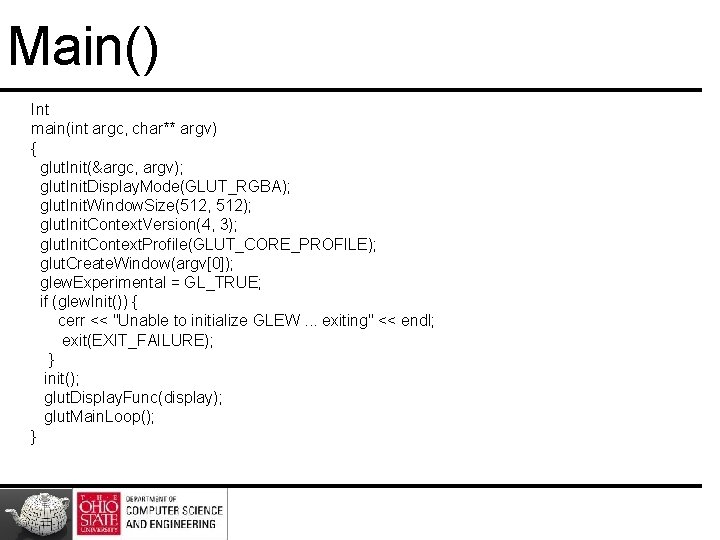 Main()

Int
main(int argc, char** argv)
{
  glutInit(&argc, argv);
  glutInitDisplayMode(GLUT_RGBA);
  glutInitWindowSize(512, 512);
  glutInitContextVersion(4, 3);
  glutInitContextProfile(GLUT_CORE_PROFILE);
  glutCreateWindow(argv[0]);
  glewExperimental = GL_TRUE;
  if (glewInit()) {
      cerr << "Unable to initialize GLEW ... exiting" << endl;
       exit(EXIT_FAILURE);
   }
   init();
   glutDisplayFunc(display);
   glutMainLoop();
}

THE OHIO STATE UNIVERSITY
DEPARTMENT OF
COMPUTER SCIENCE
AND ENGINEERING